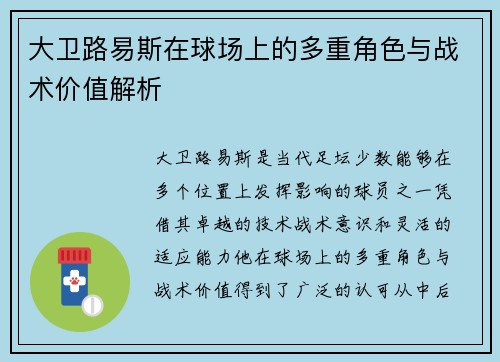 大卫路易斯在球场上的多重角色与战术价值解析

大卫路易斯是当代足坛少数能够在多个位置上发挥影响的球员之一凭借其卓越的技术战术意识和灵活的适应能力他在球场上的多重角色与战术价值得到了广泛的认可从中后